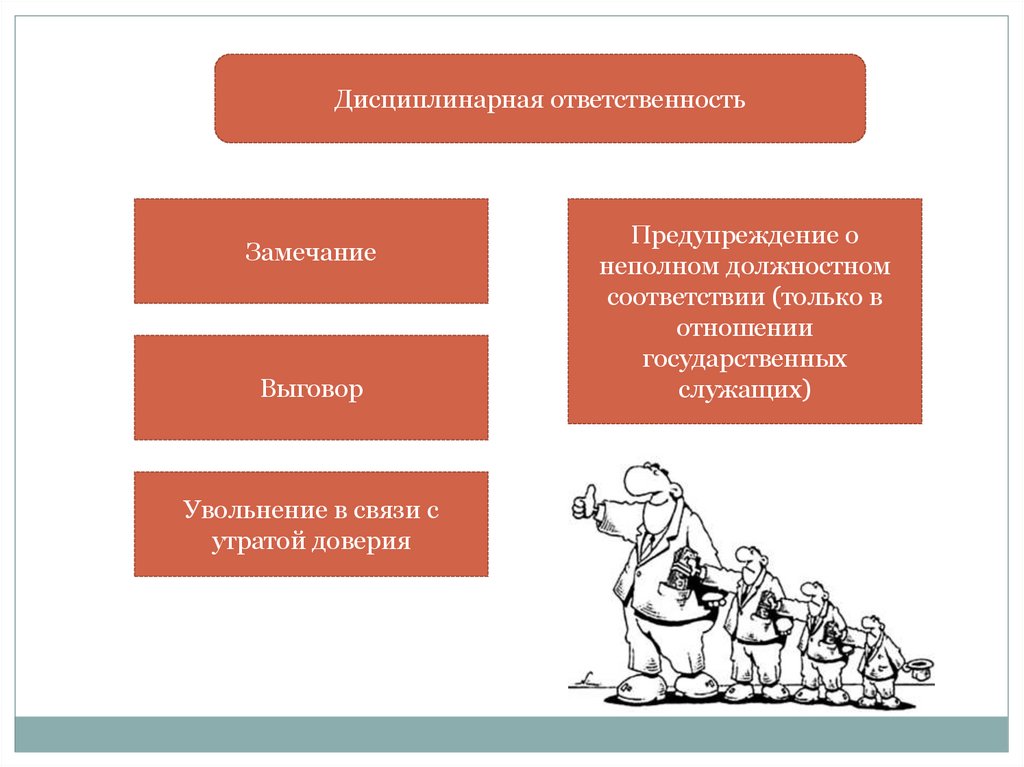 Дисциплинарная ответственность

Замечание

Выговор

Увольнение в связи с утратой доверия

Предупреждение о неполном должностном соответствии (только в отношении государственных служащих)